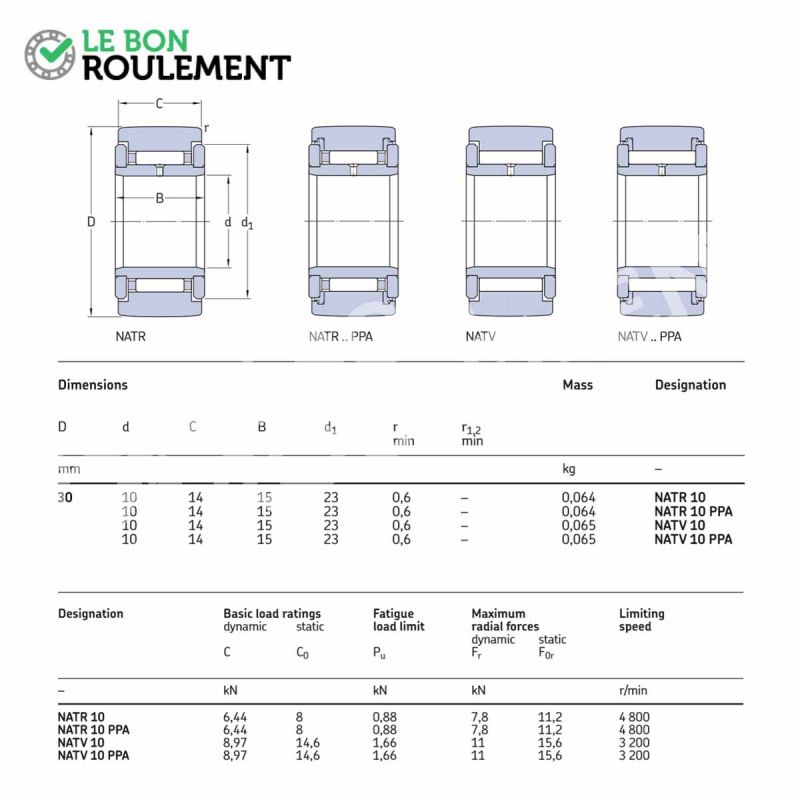 LE BON
ROULEMENT

C
r
B
D
d
$d_1$

NATR

NATR .. PPA

NATV

NATV .. PPA

| Dimensions | | | | | | | Mass | Designation |
|---|---|---|---|---|---|---|---|---|
| D | d | C | B | $d_1$ | r min | $r_{1,2}$ min | | |
| mm | | | | | | | kg | – |
| 30 | 10 | 14 | 15 | 23 | 0,6 | – | 0,064 | NATR 10 |
| | 10 | 14 | 15 | 23 | 0,6 | – | 0,064 | NATR 10 PPA |
| | 10 | 14 | 15 | 23 | 0,6 | – | 0,065 | NATV 10 |
| | 10 | 14 | 15 | 23 | 0,6 | – | 0,065 | NATV 10 PPA |

| Designation | Basic load ratings dynamic C | static $C_0$ | Fatigue load limit $P_u$ | Maximum radial forces dynamic $F_r$ | static $F_{0r}$ | Limiting speed |
|---|---|---|---|---|---|---|
| – | kN | | kN | kN | | r/min |
| NATR 10 | 6,44 | 8 | 0,88 | 7,8 | 11,2 | 4 800 |
| NATR 10 PPA | 6,44 | 8 | 0,88 | 7,8 | 11,2 | 4 800 |
| NATV 10 | 8,97 | 14,6 | 1,66 | 11 | 15,6 | 3 200 |
| NATV 10 PPA | 8,97 | 14,6 | 1,66 | 11 | 15,6 | 3 200 |